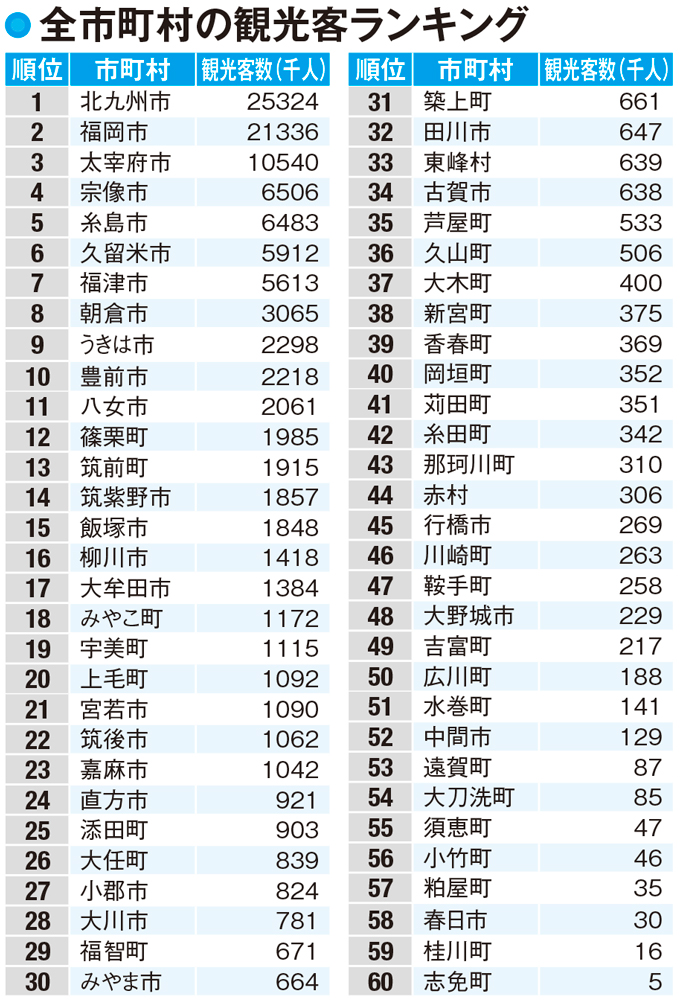 全市町村の観光客ランキング

| 順位 | 市町村 | 観光客数(千人) |
|---|---|---|
| 1 | 北九州市 | 25324 |
| 2 | 福岡市 | 21336 |
| 3 | 太宰府市 | 10540 |
| 4 | 宗像市 | 6506 |
| 5 | 糸島市 | 6483 |
| 6 | 久留米市 | 5912 |
| 7 | 福津市 | 5613 |
| 8 | 朝倉市 | 3065 |
| 9 | うきは市 | 2298 |
| 10 | 豊前市 | 2218 |
| 11 | 八女市 | 2061 |
| 12 | 篠栗町 | 1985 |
| 13 | 筑前町 | 1915 |
| 14 | 筑紫野市 | 1857 |
| 15 | 飯塚市 | 1848 |
| 16 | 柳川市 | 1418 |
| 17 | 大牟田市 | 1384 |
| 18 | みやこ町 | 1172 |
| 19 | 宇美町 | 1115 |
| 20 | 上毛町 | 1092 |
| 21 | 宮若市 | 1090 |
| 22 | 筑後市 | 1062 |
| 23 | 嘉麻市 | 1042 |
| 24 | 直方市 | 921 |
| 25 | 添田町 | 903 |
| 26 | 大任町 | 839 |
| 27 | 小郡市 | 824 |
| 28 | 大川市 | 781 |
| 29 | 福智町 | 671 |
| 30 | みやま市 | 664 |

| 順位 | 市町村 | 観光客数(千人) |
|---|---|---|
| 31 | 築上町 | 661 |
| 32 | 田川市 | 647 |
| 33 | 東峰村 | 639 |
| 34 | 古賀市 | 638 |
| 35 | 芦屋町 | 533 |
| 36 | 久山町 | 506 |
| 37 | 大木町 | 400 |
| 38 | 新宮町 | 375 |
| 39 | 香春町 | 369 |
| 40 | 岡垣町 | 352 |
| 41 | 苅田町 | 351 |
| 42 | 糸田町 | 342 |
| 43 | 那珂川町 | 310 |
| 44 | 赤村 | 306 |
| 45 | 行橋市 | 269 |
| 46 | 川崎町 | 263 |
| 47 | 鞍手町 | 258 |
| 48 | 大野城市 | 229 |
| 49 | 吉富町 | 217 |
| 50 | 広川町 | 188 |
| 51 | 水巻町 | 141 |
| 52 | 中間市 | 129 |
| 53 | 遠賀町 | 87 |
| 54 | 大刀洗町 | 85 |
| 55 | 須恵町 | 47 |
| 56 | 小竹町 | 46 |
| 57 | 粕屋町 | 35 |
| 58 | 春日市 | 30 |
| 59 | 桂川町 | 16 |
| 60 | 志免町 | 5 |